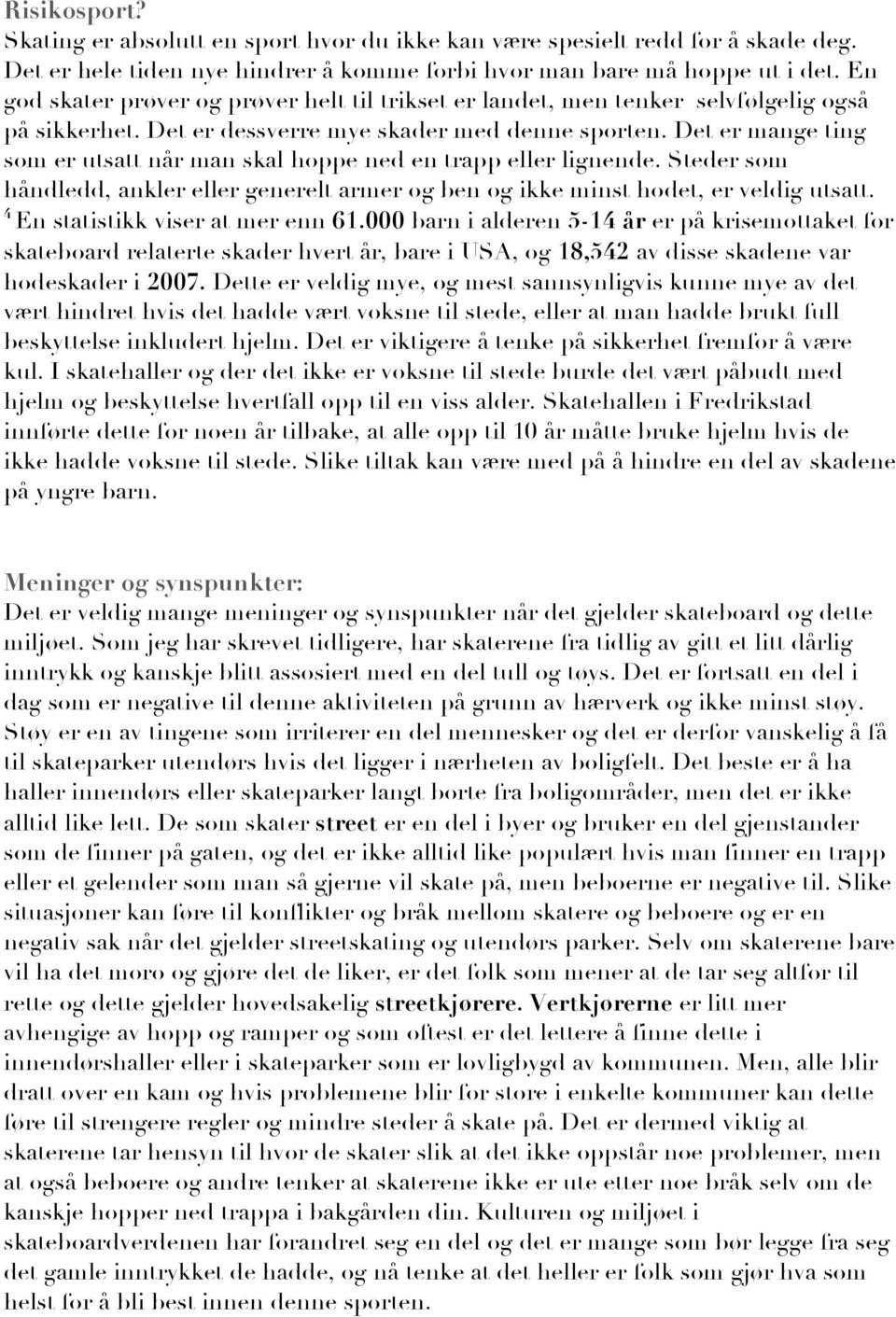 Risikosport?
Skating er absolutt en sport hvor du ikke kan være spesielt redd for å skade deg. Det er hele tiden nye hindrer å komme forbi hvor man bare må hoppe ut i det. En god skater prøver og prøver helt til trikset er landet, men tenker selvfølgelig også på sikkerhet. Det er dessverre mye skader med denne sporten. Det er mange ting som er utsatt når man skal hoppe ned en trapp eller lignende. Steder som håndledd, ankler eller generelt armer og ben og ikke minst hodet, er veldig utsatt. $^4$ En statistikk viser at mer enn 61.000 barn i alderen 5-14 år er på krisemottaket for skateboard relaterte skader hvert år, bare i USA, og 18,542 av disse skadene var hodeskader i 2007. Dette er veldig mye, og mest sannsynligvis kunne mye av det vært hindret hvis det hadde vært voksne til stede, eller at man hadde brukt full beskyttelse inkludert hjelm. Det er viktigere å tenke på sikkerhet fremfor å være kul. I skatehaller og der det ikke er voksne til stede burde det vært påbudt med hjelm og beskyttelse hvertfall opp til en viss alder. Skatehallen i Fredrikstad innførte dette for noen år tilbake, at alle opp til 10 år måtte bruke hjelm hvis de ikke hadde voksne til stede. Slike tiltak kan være med på å hindre en del av skadene på yngre barn.

Meninger og synspunkter:
Det er veldig mange meninger og synspunkter når det gjelder skateboard og dette miljøet. Som jeg har skrevet tidligere, har skaterene fra tidlig av gitt et litt dårlig inntrykk og kanskje blitt assosiert med en del tull og tøys. Det er fortsatt en del i dag som er negative til denne aktiviteten på grunn av hærverk og ikke minst støy. Støy er en av tingene som irriterer en del mennesker og det er derfor vanskelig å få til skateparker utendørs hvis det ligger i nærheten av boligfelt. Det beste er å ha haller innendørs eller skateparker langt borte fra boligområder, men det er ikke alltid like lett. De som skater street er en del i byer og bruker en del gjenstander som de finner på gaten, og det er ikke alltid like populært hvis man finner en trapp eller et gelender som man så gjerne vil skate på, men beboerne er negative til. Slike situasjoner kan føre til konflikter og bråk mellom skatere og beboere og er en negativ sak når det gjelder streetskating og utendørs parker. Selv om skaterene bare vil ha det moro og gjøre det de liker, er det folk som mener at de tar seg altfor til rette og dette gjelder hovedsakelig streetkjørere. Vertkjørerne er litt mer avhengige av hopp og ramper og som oftest er det lettere å finne dette i innendørshaller eller i skateparker som er lovligbygd av kommunen. Men, alle blir dratt over en kam og hvis problemene blir for store i enkelte kommuner kan dette føre til strengere regler og mindre steder å skate på. Det er dermed viktig at skaterene tar hensyn til hvor de skater slik at det ikke oppstår noe problemer, men at også beboere og andre tenker at skaterene ikke er ute etter noe bråk selv om de kanskje hopper ned trappa i bakgården din. Kulturen og miljøet i skateboardverdenen har forandret seg en del og det er mange som bør legge fra seg det gamle inntrykket de hadde, og nå tenke at det heller er folk som gjør hva som helst for å bli best innen denne sporten.